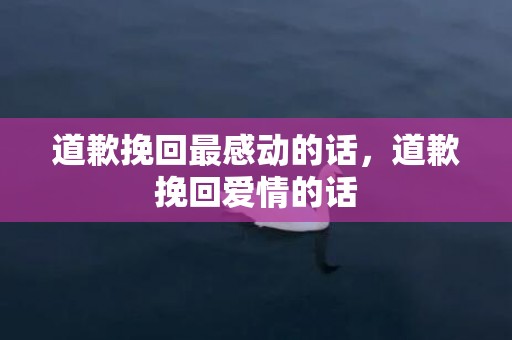 道歉挽回最感动的话，道歉挽回爱情的话